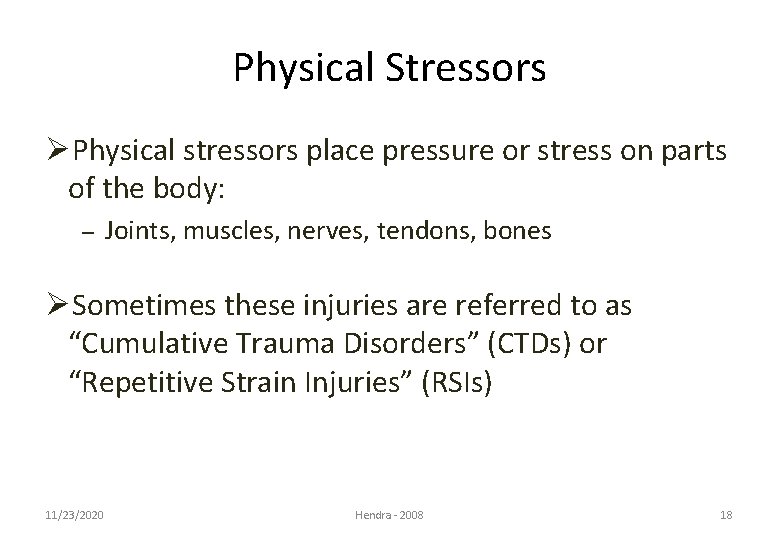 Physical Stressors

➢Physical stressors place pressure or stress on parts of the body:

– Joints, muscles, nerves, tendons, bones

➢Sometimes these injuries are referred to as “Cumulative Trauma Disorders” (CTDs) or “Repetitive Strain Injuries” (RSIs)

11/23/2020

Hendra - 2008

18